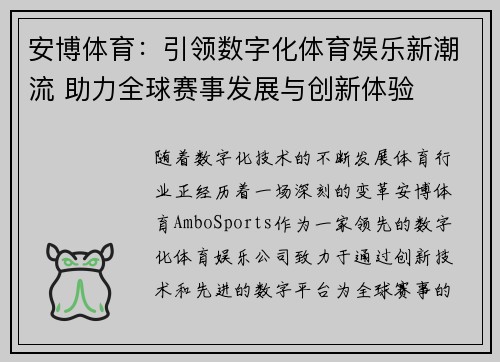 安博体育：引领数字化体育娱乐新潮流 助力全球赛事发展与创新体验

随着数字化技术的不断发展体育行业正经历着一场深刻的变革安博体育AmboSports作为一家领先的数字化体育娱乐公司致力于通过创新技术和先进的数字平台为全球赛事的